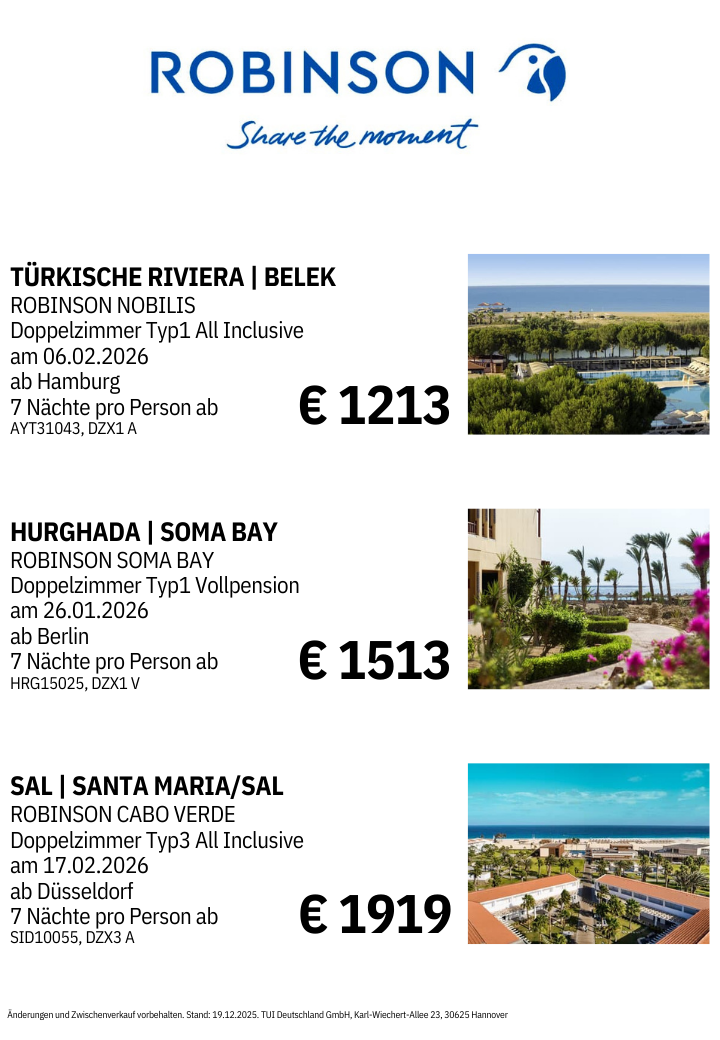 ROBINSON

Share the moment

TÜRKISCHE RIVIERA | BELEK
ROBINSON NOBILIS
Doppelzimmer Typ1 All Inclusive
am 06.02.2026
ab Hamburg
7 Nächte pro Person ab
AYT31043, DZX1 A

€ 1213

HURGHADA | SOMA BAY
ROBINSON SOMA BAY
Doppelzimmer Typ1 Vollpension
am 26.01.2026
ab Berlin
7 Nächte pro Person ab
HRG15025, DZX1 V

€ 1513

SAL | SANTA MARIA/SAL
ROBINSON CABO VERDE
Doppelzimmer Typ3 All Inclusive
am 17.02.2026
ab Düsseldorf
7 Nächte pro Person ab
SID10055, DZX3 A

€ 1919

Änderungen und Zwischenverkauf vorbehalten. Stand: 19.12.2025. TUI Deutschland GmbH, Karl-Wiechert-Allee 23, 30625 Hannover